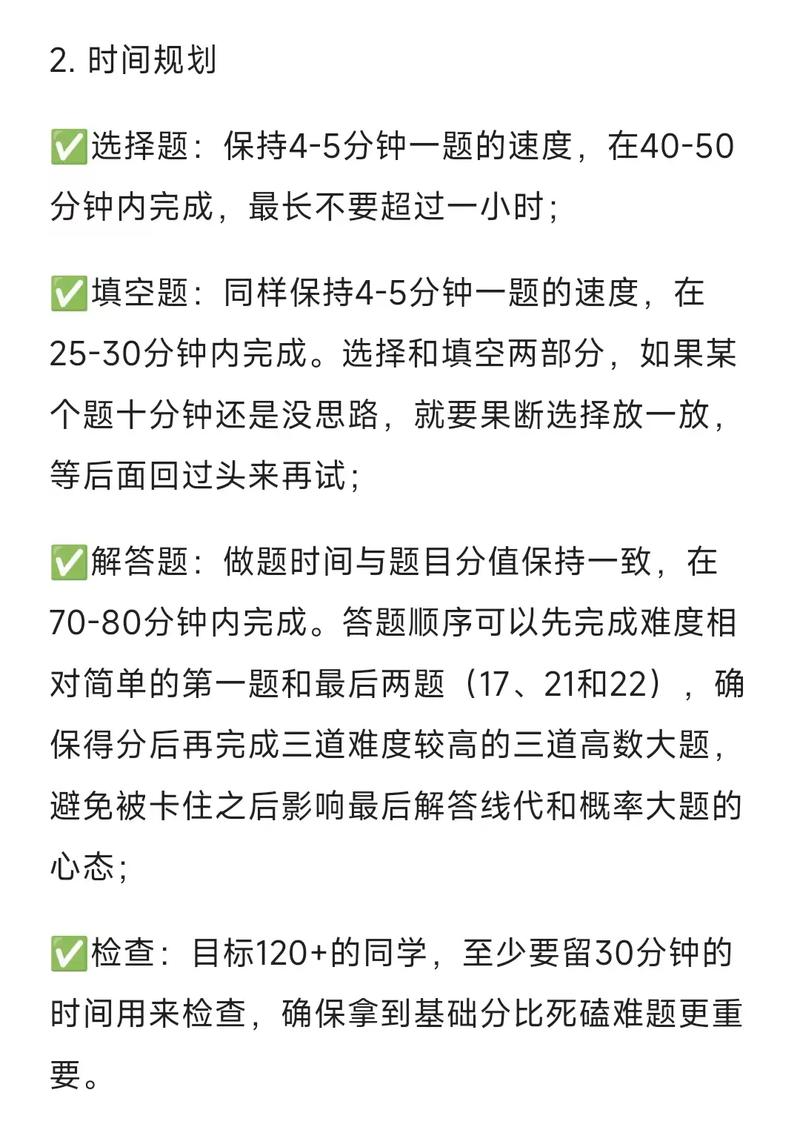 2. 时间规划

✅选择题：保持4-5分钟一题的速度，在40-50分钟内完成，最长不要超过一小时；

✅填空题：同样保持4-5分钟一题的速度，在25-30分钟内完成。选择和填空两部分，如果某个题十分钟还是没思路，就要果断选择放一放，等后面回过头来再试；

✅解答题：做题时间与题目分值保持一致，在70-80分钟内完成。答题顺序可以先完成难度相对简单的第一题和最后两题（17、21和22），确保得分后再完成三道难度较高的三道高数大题，避免被卡住之后影响最后解答线代和概率大题的心态；

✅检查：目标120+的同学，至少要留30分钟的时间用来检查，确保拿到基础分比死磕难题更重要。